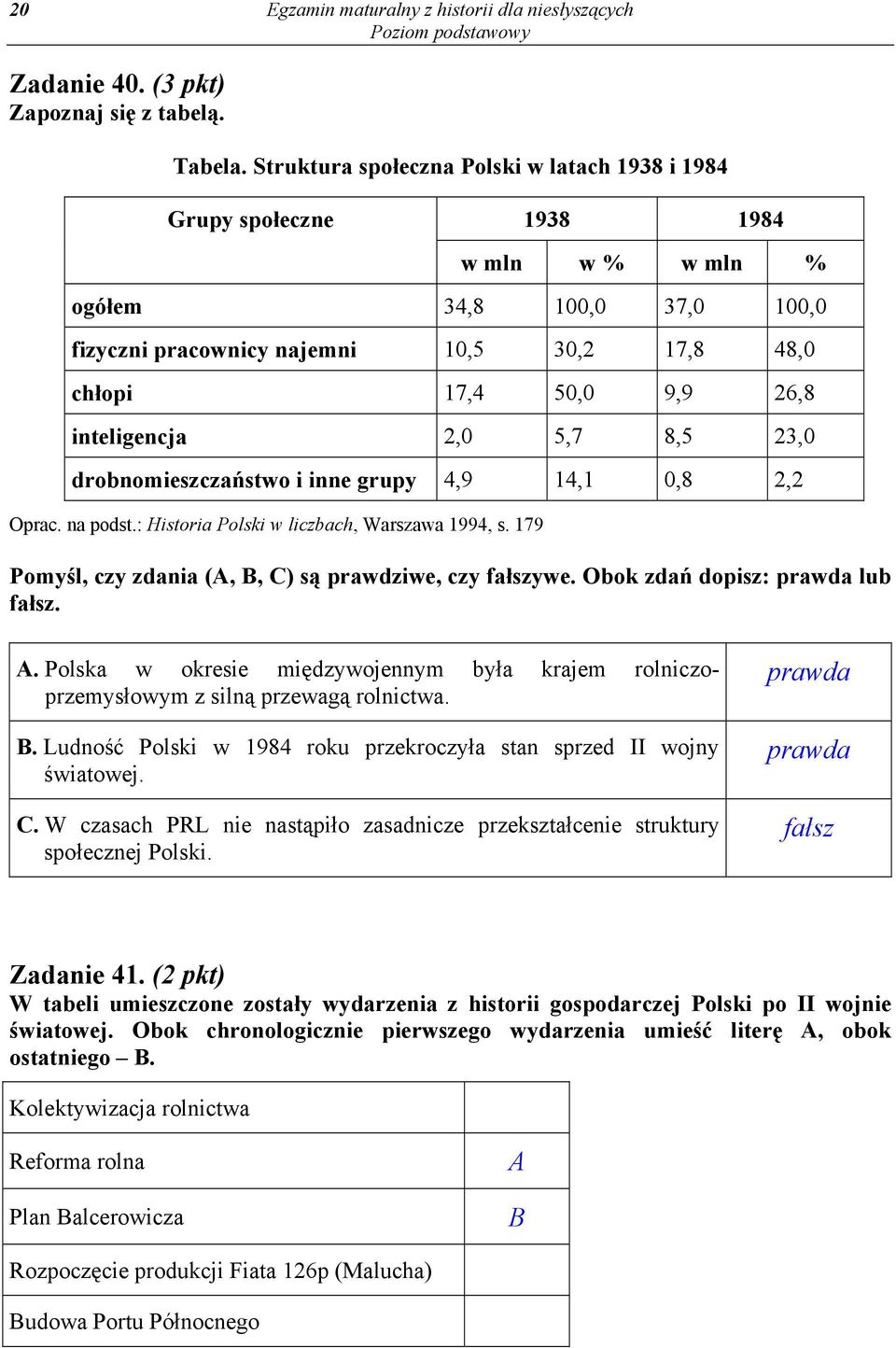 20 Egzamin maturalny z historii dla niesłyszących
Poziom podstawowy

Zadanie 40. (3 pkt)
Zapoznaj się z tabelą.

Tabela. Struktura społeczna Polski w latach 1938 i 1984

| Grupy społeczne | 1938 | | 1984 | |
|---|---|---|---|---|
| | w mln | w % | w mln | % |
| ogółem | 34,8 | 100,0 | 37,0 | 100,0 |
| fizyczni pracownicy najemni | 10,5 | 30,2 | 17,8 | 48,0 |
| chłopi | 17,4 | 50,0 | 9,9 | 26,8 |
| inteligencja | 2,0 | 5,7 | 8,5 | 23,0 |
| drobnomieszczaństwo i inne grupy | 4,9 | 14,1 | 0,8 | 2,2 |

Oprac. na podst.: Historia Polski w liczbach, Warszawa 1994, s. 179

Pomyśl, czy zdania (A, B, C) są prawdziwe, czy fałszywe. Obok zdań dopisz: prawda lub fałsz.

| | |
|---|---|
| A. Polska w okresie międzywojennym była krajem rolniczo-przemysłowym z silną przewagą rolnictwa. | prawda |
| B. Ludność Polski w 1984 roku przekroczyła stan sprzed II wojny światowej. | prawda |
| C. W czasach PRL nie nastąpiło zasadnicze przekształcenie struktury społecznej Polski. | fałsz |

Zadanie 41. (2 pkt)
W tabeli umieszczone zostały wydarzenia z historii gospodarczej Polski po II wojnie światowej. Obok chronologicznie pierwszego wydarzenia umieść literę A, obok ostatniego – B.

| | |
|---|---|
| Kolektywizacja rolnictwa | |
| Reforma rolna | A |
| Plan Balcerowicza | B |
| Rozpoczęcie produkcji Fiata 126p (Malucha) | |
| Budowa Portu Północnego | |